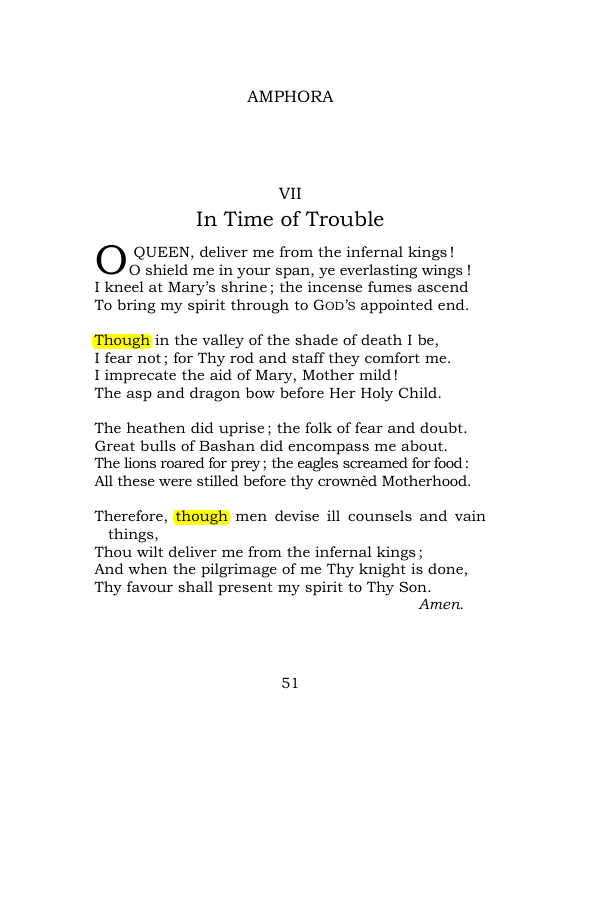 AMPHORA

VII
In Time of Trouble

O QUEEN, deliver me from the infernal kings!
O shield me in your span, ye everlasting wings!
I kneel at Mary's shrine; the incense fumes ascend
To bring my spirit through to GOD'S appointed end.

Though in the valley of the shade of death I be,
I fear not; for Thy rod and staff they comfort me.
I imprecate the aid of Mary, Mother mild!
The asp and dragon bow before Her Holy Child.

The heathen did uprise; the folk of fear and doubt.
Great bulls of Bashan did encompass me about.
The lions roared for prey; the eagles screamed for food:
All these were stilled before thy crownèd Motherhood.

Therefore, though men devise ill counsels and vain things,
Thou wilt deliver me from the infernal kings;
And when the pilgrimage of me Thy knight is done,
Thy favour shall present my spirit to Thy Son.
Amen.

51